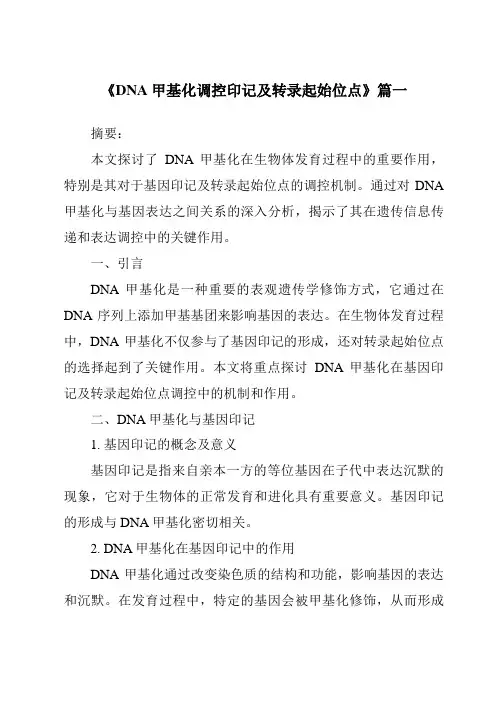 《DNA 甲基化调控印记及转录起始位点》篇一

摘要：

本文探讨了 DNA 甲基化在生物体发育过程中的重要作用，特别是其对于基因印记及转录起始位点的调控机制。通过对 DNA 甲基化与基因表达之间关系的深入分析，揭示了其在遗传信息传递和表达调控中的关键作用。

一、引言

DNA 甲基化是一种重要的表观遗传学修饰方式，它通过在 DNA 序列上添加甲基基团来影响基因的表达。在生物体发育过程中，DNA 甲基化不仅参与了基因印记的形成，还对转录起始位点的选择起到了关键作用。本文将重点探讨 DNA 甲基化在基因印记及转录起始位点调控中的机制和作用。

二、DNA 甲基化与基因印记

1. 基因印记的概念及意义

基因印记是指来自亲本一方的等位基因在子代中表达沉默的现象，它对于生物体的正常发育和进化具有重要意义。基因印记的形成与 DNA 甲基化密切相关。

2. DNA 甲基化在基因印记中的作用

DNA 甲基化通过改变染色质的结构和功能，影响基因的表达和沉默。在发育过程中，特定的基因会被甲基化修饰，从而形成